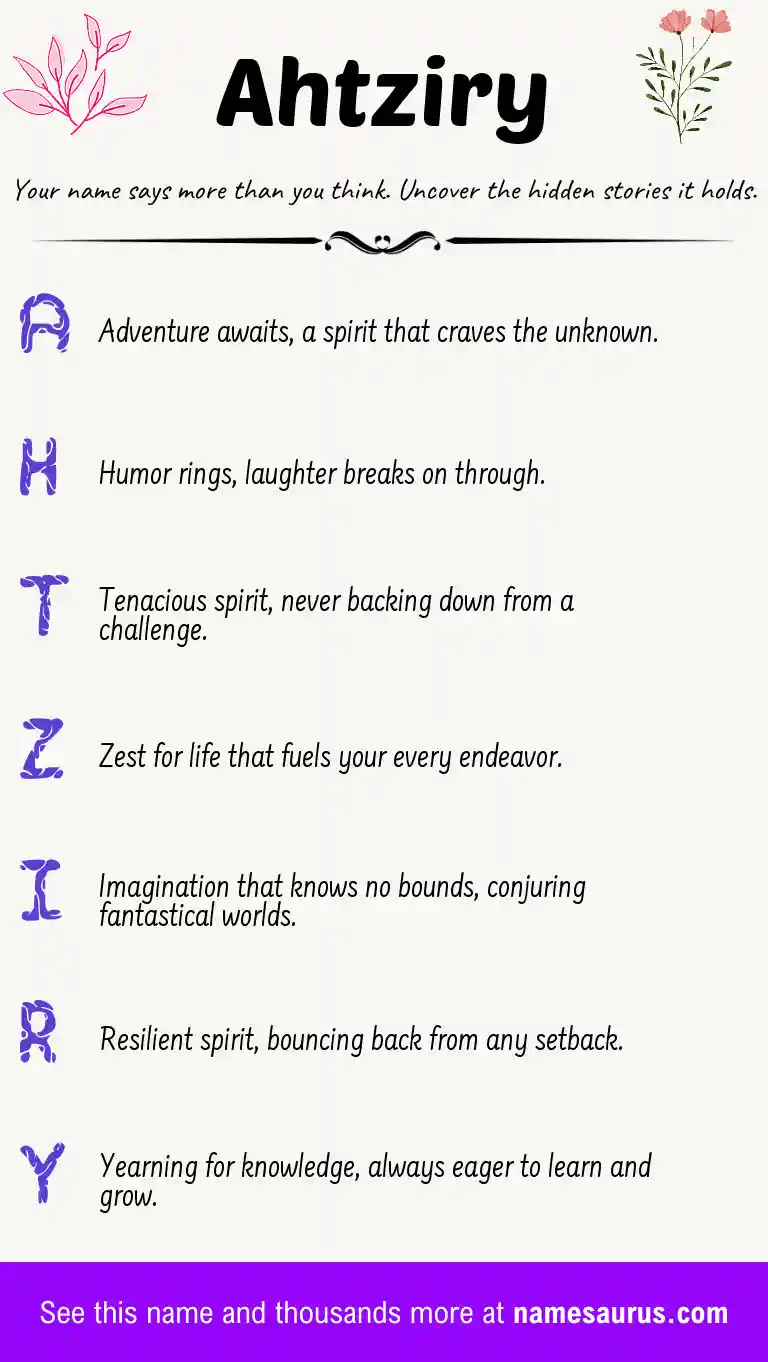 Ahtziry

Your name says more than you think. Uncover the hidden stories it holds.

A

Adventure awaits, a spirit that craves the unknown.

H

Humor rings, laughter breaks on through.

T

Tenacious spirit, never backing down from a challenge.

Z

Zest for life that fuels your every endeavor.

I

Imagination that knows no bounds, conjuring fantastical worlds.

R

Resilient spirit, bouncing back from any setback.

Y

Yearning for knowledge, always eager to learn and grow.

See this name and thousands more at namesaurus.com